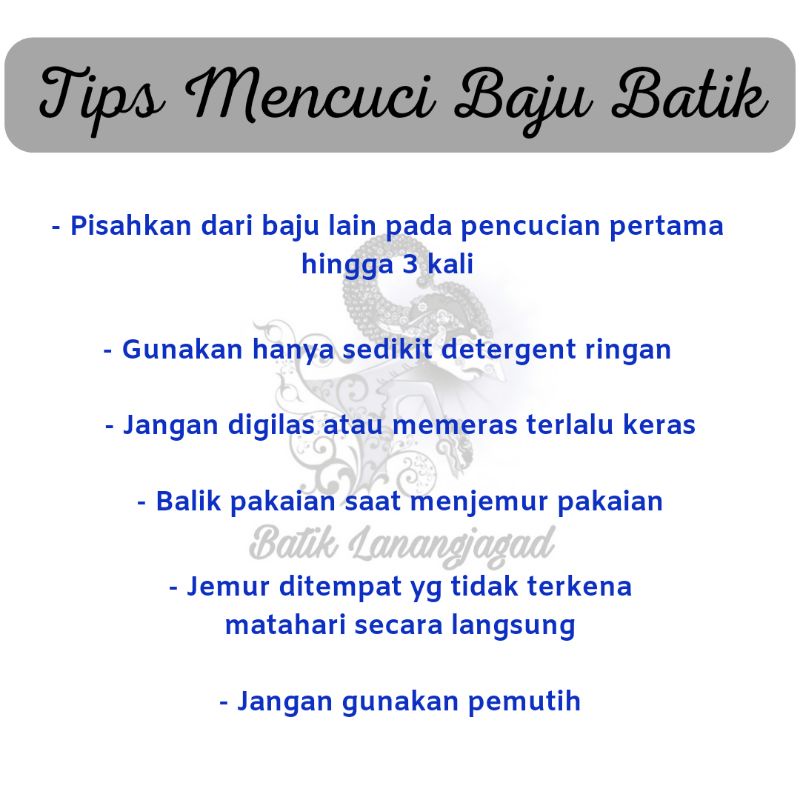 Tips Mencuci Baju Batik

- Pisahkan dari baju lain pada pencucian pertama hingga 3 kali

- Gunakan hanya sedikit detergent ringan

- Jangan digilas atau memeras terlalu keras

- Balik pakaian saat menjemur pakaian

- Jemur ditempat yg tidak terkena matahari secara langsung

- Jangan gunakan pemutih

Batik Lanangjagad